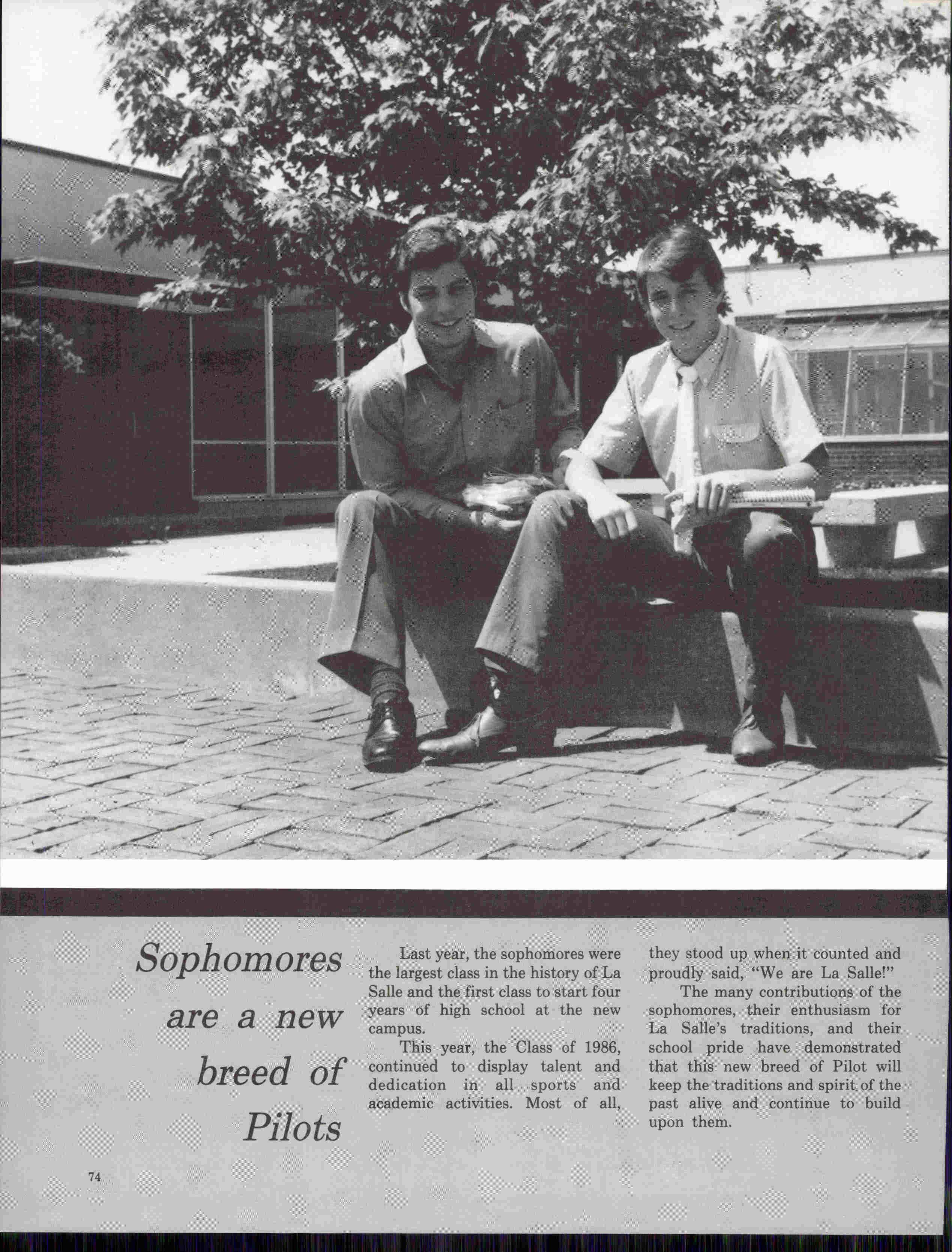 Sophomores are a new breed of Pilots

Last year, the sophomores were the largest class in the history of La Salle and the first class to start four years of high school at the new campus.

This year, the Class of 1986, continued to display talent and dedication in all sports and academic activities. Most of all, they stood up when it counted and proudly said, "We are La Salle!"

The many contributions of the sophomores, their enthusiasm for La Salle's traditions, and their school pride have demonstrated that this new breed of Pilot will keep the traditions and spirit of the past alive and continue to build upon them.

74